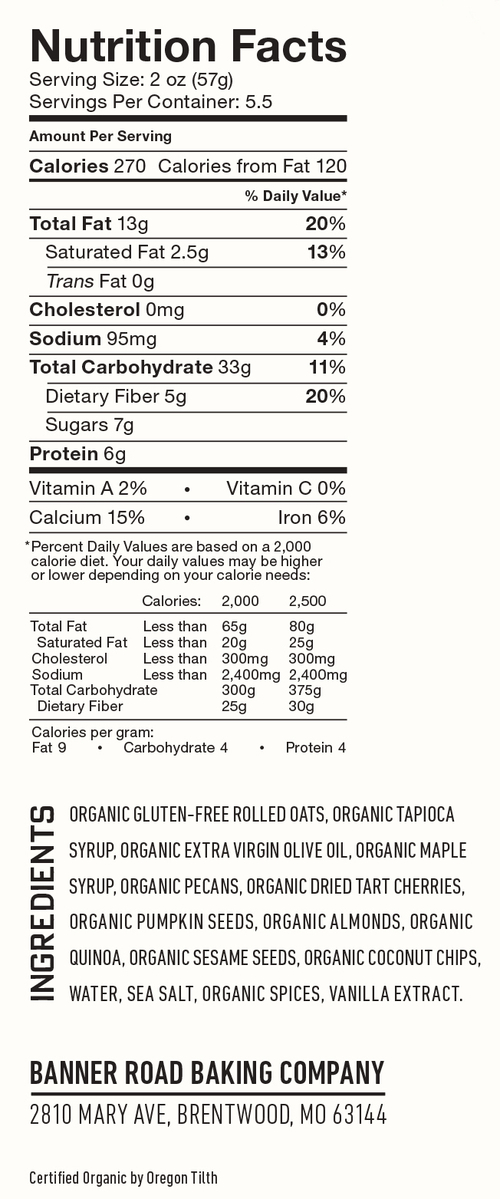 Nutrition Facts
Serving Size: 2 oz (57g)
Servings Per Container: 5.5

Amount Per Serving
Calories 270 Calories from Fat 120
% Daily Value*
Total Fat 13g 20%
Saturated Fat 2.5g 13%
Trans Fat 0g
Cholesterol 0mg 0%
Sodium 95mg 4%
Total Carbohydrate 33g 11%
Dietary Fiber 5g 20%
Sugars 7g
Protein 6g

Vitamin A 2% • Vitamin C 0%
Calcium 15% • Iron 6%

*Percent Daily Values are based on a 2,000 calorie diet. Your daily values may be higher or lower depending on your calorie needs:

| | Calories: | 2,000 | 2,500 |
|---|---|---|---|
| Total Fat | Less than | 65g | 80g |
| Saturated Fat | Less than | 20g | 25g |
| Cholesterol | Less than | 300mg | 300mg |
| Sodium | Less than | 2,400mg | 2,400mg |
| Total Carbohydrate | | 300g | 375g |
| Dietary Fiber | | 25g | 30g |

Calories per gram:
Fat 9 • Carbohydrate 4 • Protein 4

INGREDIENTS

ORGANIC GLUTEN-FREE ROLLED OATS, ORGANIC TAPIOCA SYRUP, ORGANIC EXTRA VIRGIN OLIVE OIL, ORGANIC MAPLE SYRUP, ORGANIC PECANS, ORGANIC DRIED TART CHERRIES, ORGANIC PUMPKIN SEEDS, ORGANIC ALMONDS, ORGANIC QUINOA, ORGANIC SESAME SEEDS, ORGANIC COCONUT CHIPS, WATER, SEA SALT, ORGANIC SPICES, VANILLA EXTRACT.

BANNER ROAD BAKING COMPANY
2810 MARY AVE, BRENTWOOD, MO 63144

Certified Organic by Oregon Tilth